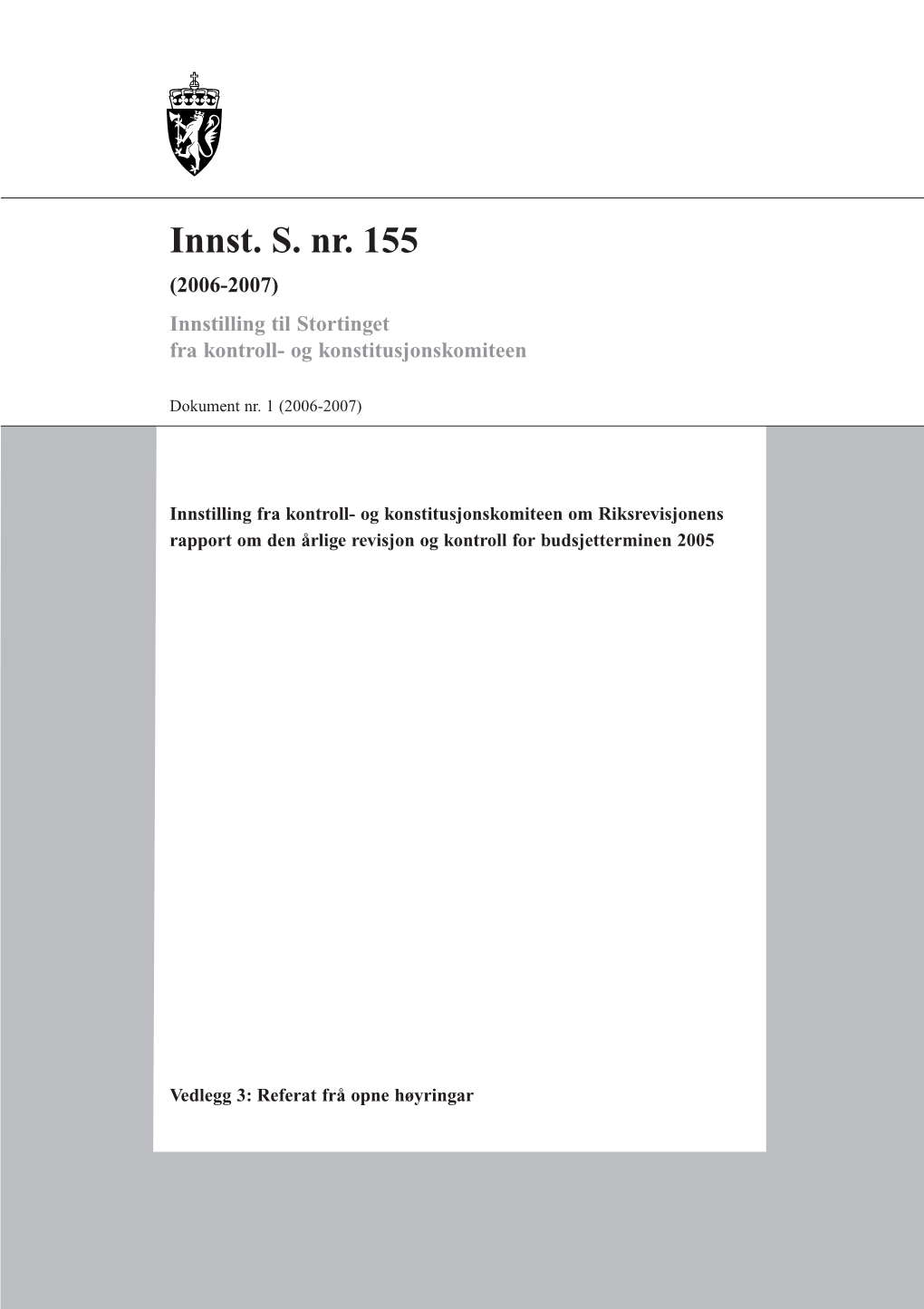 Innst. S. nr. 155

(2006-2007)

Innstilling til Stortinget
fra kontroll- og konstitusjonskomiteen

Dokument nr. 1 (2006-2007)

Innstilling fra kontroll- og konstitusjonskomiteen om Riksrevisjonens rapport om den årlige revisjon og kontroll for budsjetterminen 2005

Vedlegg 3: Referat frå opne høyringar